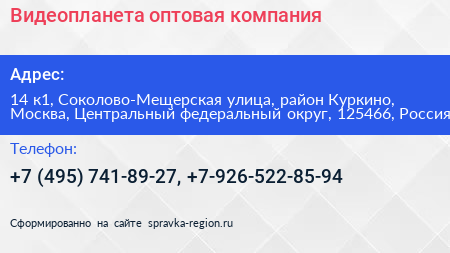 Видеопланета оптовая компания

Адрес:

14 к1, Соколово-Мещерская улица, район Куркино, Москва, Центральный федеральный округ, 125466, Россия

Телефон:

+7 (495) 741-89-27, +7-926-522-85-94

Сформированно на сайте spravka-region.ru